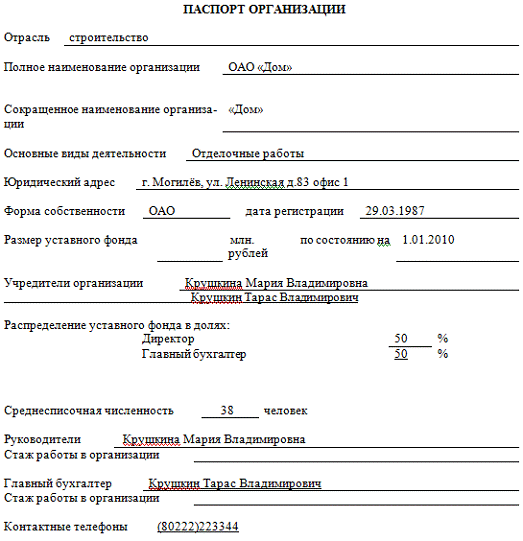 ПАСПОРТ ОРГАНИЗАЦИИ

Отрасль строительство

Полное наименование организации ОАО «Дом»

Сокращенное наименование организации «Дом»

Основные виды деятельности Отделочные работы

Юридический адрес г. Могилёв, ул. Ленинская д.83 офис 1

Форма собственности ОАО дата регистрации 29.03.1987

Размер уставного фонда млн. рублей по состоянию на 1.01.2010

Учредители организации Крушкина Мария Владимировна Крушкин Тарас Владимирович

Распределение уставного фонда в долях:
Директор 50 %
Главный бухгалтер 50 %

Среднесписочная численность 38 человек

Руководители Крушкина Мария Владимировна
Стаж работы в организации

Главный бухгалтер Крушкин Тарас Владимирович
Стаж работы в организации

Контактные телефоны (80222)223344